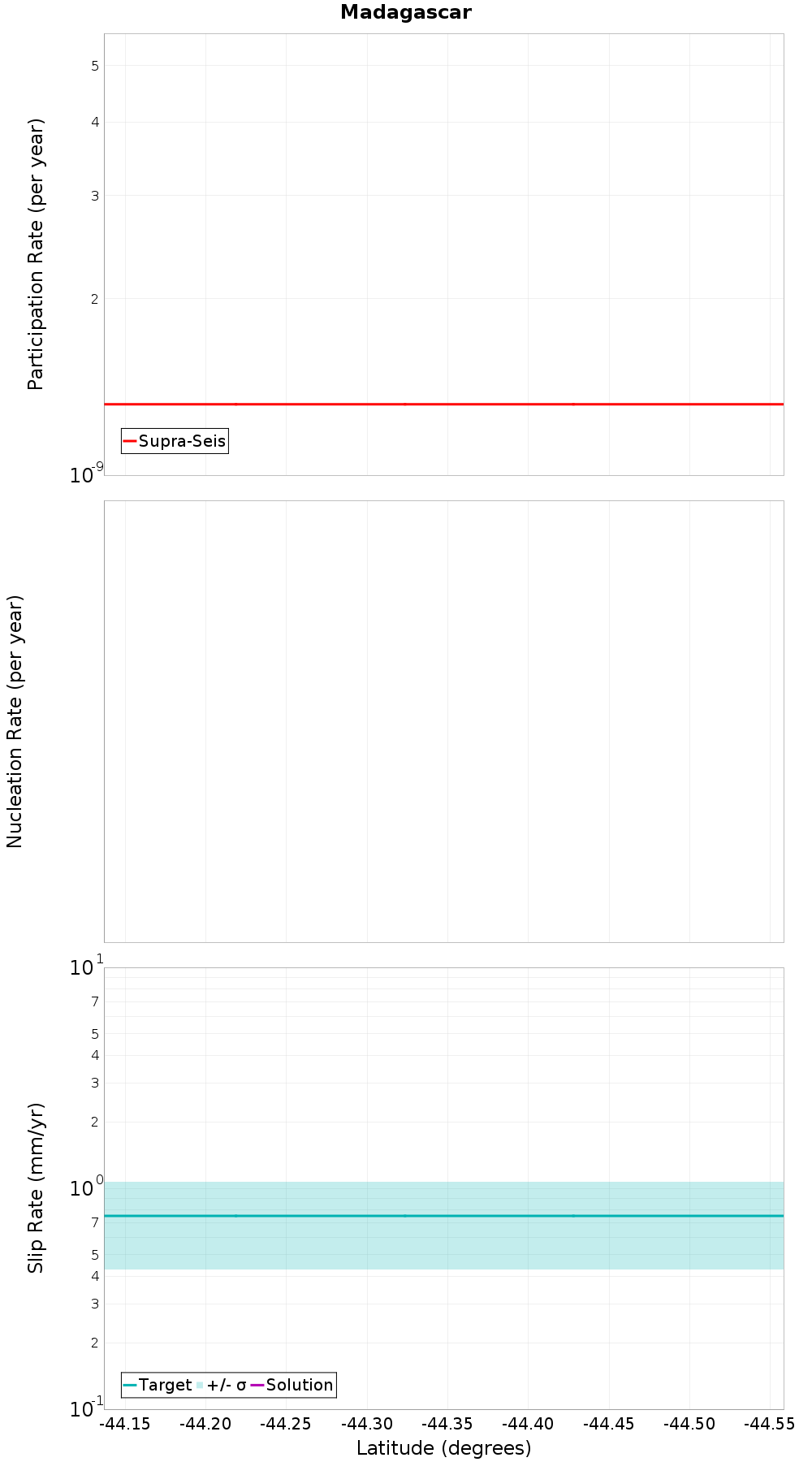 Madagascar

Participation Rate (per year)

5
4
3
2
$10^{-9}$

Supra-Seis

Nucleation Rate (per year)

Slip Rate (mm/yr)

$10^{1}$
7
5
4
3
2
$10^{0}$
7
5
4
3
2
$10^{-1}$

Target +/- σ Solution

-44.15 -44.20 -44.25 -44.30 -44.35 -44.40 -44.45 -44.50 -44.55

Latitude (degrees)